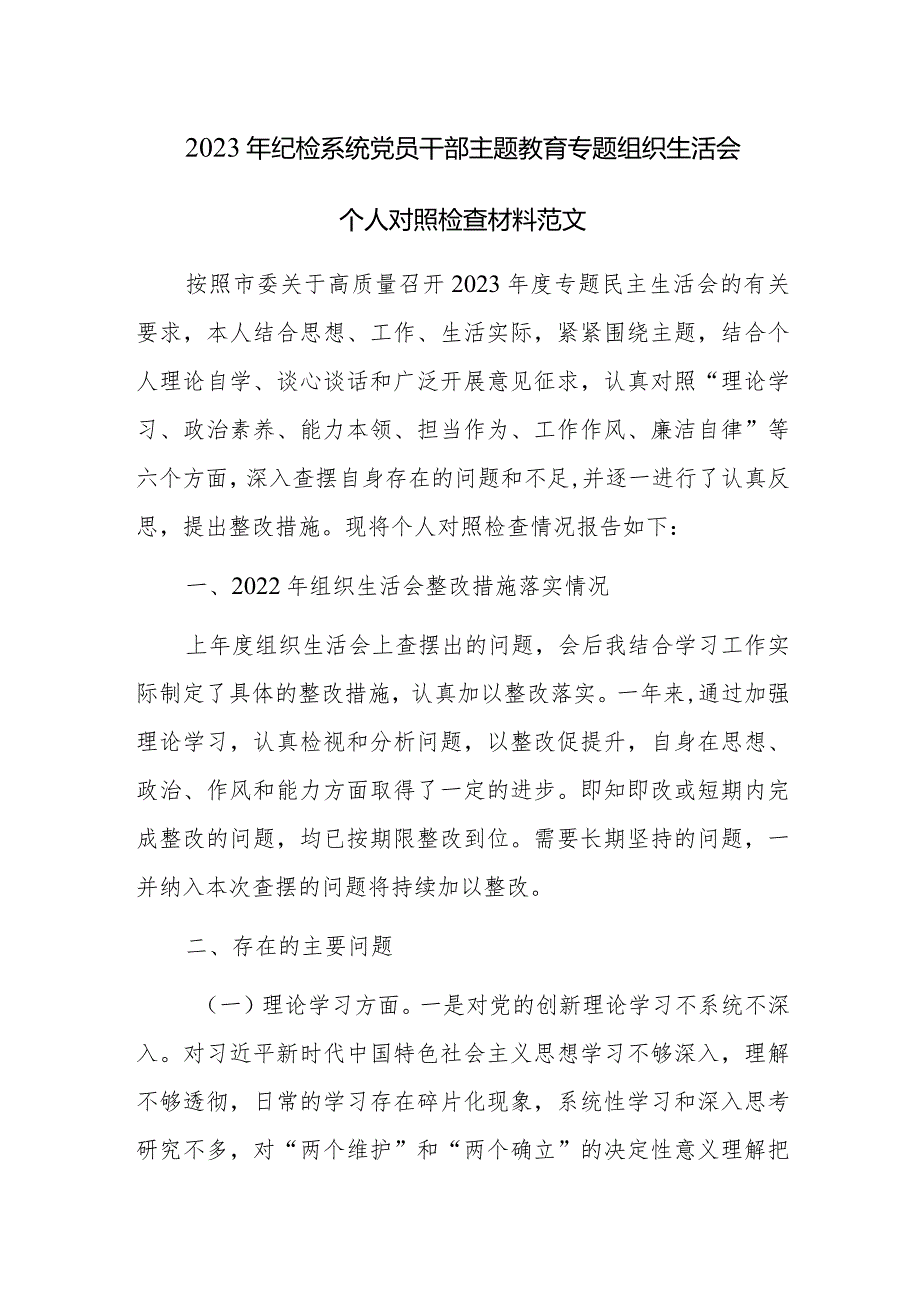 2023年纪检系统党员干部主题教育专题组织生活会

个人对照检查材料范文

按照市委关于高质量召开2023年度专题民主生活会的有关要求，本人结合思想、工作、生活实际，紧紧围绕主题，结合个人理论自学、谈心谈话和广泛开展意见征求，认真对照“理论学习、政治素养、能力本领、担当作为、工作作风、廉洁自律”等六个方面，深入查摆自身存在的问题和不足，并逐一进行了认真反思，提出整改措施。现将个人对照检查情况报告如下：

一、2022年组织生活会整改措施落实情况

上年度组织生活会上查摆出的问题，会后我结合学习工作实际制定了具体的整改措施，认真加以整改落实。一年来，通过加强理论学习，认真检视和分析问题，以整改促提升，自身在思想、政治、作风和能力方面取得了一定的进步。即知即改或短期内完成整改的问题，均已按期限整改到位。需要长期坚持的问题，一并纳入本次查摆的问题将持续加以整改。

二、存在的主要问题

（一）理论学习方面。一是对党的创新理论学习不系统不深入。对习近平新时代中国特色社会主义思想学习不够深入，理解不够透彻，日常的学习存在碎片化现象，系统性学习和深入思考研究不多，对“两个维护”和“两个确立”的决定性意义理解把